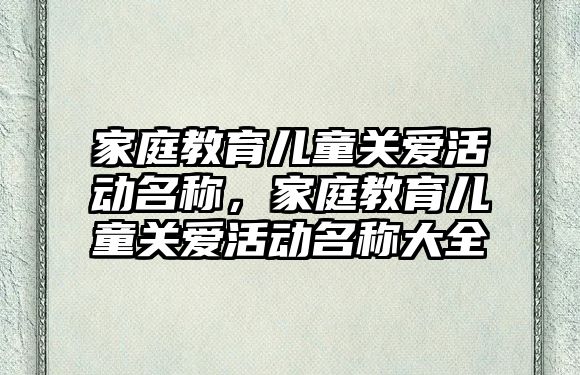 家庭教育儿童关爱活动名称，家庭教育儿童关爱活动名称大全